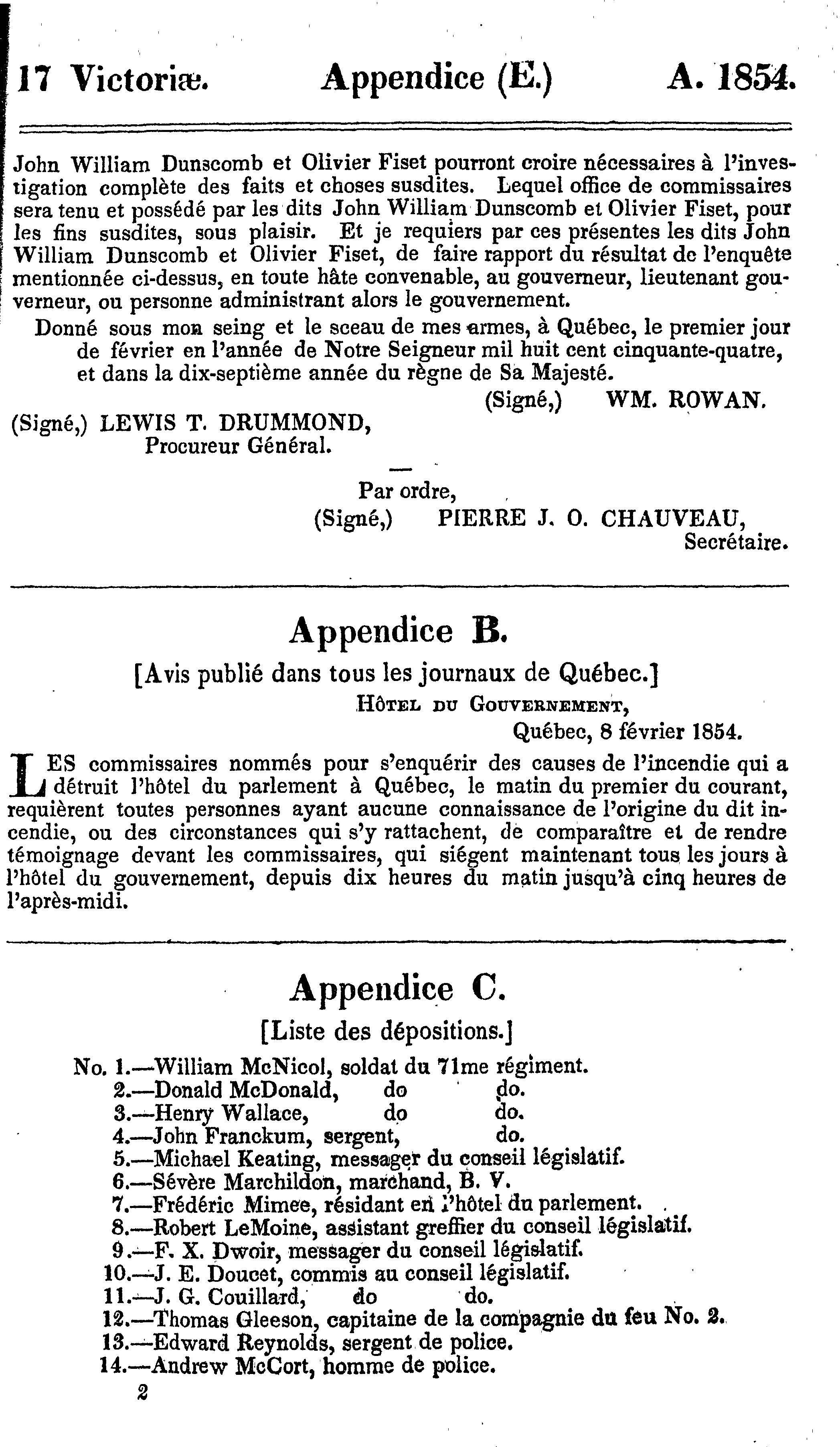 17 Victoriæ. Appendice (E.) A. 1854.

John William Dunscomb et Olivier Fiset pourront croire nécessaires à l'investigation complète des faits et choses susdites. Lequel office de commissaires sera tenu et possédé par les dits John William Dunscomb et Olivier Fiset, pour les fins susdites, sous plaisir. Et je requiers par ces présentes les dits John William Dunscomb et Olivier Fiset, de faire rapport du résultat de l'enquête mentionnée ci-dessus, en toute hâte convenable, au gouverneur, lieutenant gouverneur, ou personne administrant alors le gouvernement.

Donné sous mon seing et le sceau de mes armes, à Québec, le premier jour de février en l'année de Notre Seigneur mil huit cent cinquante-quatre, et dans la dix-septième année du règne de Sa Majesté.

(Signé,) WM. ROWAN.

(Signé,) LEWIS T. DRUMMOND, Procureur Général.

Par ordre,
(Signé,) PIERRE J. O. CHAUVEAU, Secrétaire.

Appendice B.

[Avis publié dans tous les journaux de Québec.]

Hôtel du Gouvernement,
Québec, 8 février 1854.

LES commissaires nommés pour s'enquérir des causes de l'incendie qui a détruit l'hôtel du parlement à Québec, le matin du premier du courant, requièrent toutes personnes ayant aucune connaissance de l'origine du dit incendie, ou des circonstances qui s'y rattachent, de comparaître et de rendre témoignage devant les commissaires, qui siégent maintenant tous les jours à l'hôtel du gouvernement, depuis dix heures du matin jusqu'à cinq heures de l'après-midi.

Appendice C.

[Liste des dépositions.]

No. 1.—William McNicol, soldat du 71me régiment.
2.—Donald McDonald, do do.
3.—Henry Wallace, do do.
4.—John Franckum, sergent, do.
5.—Michael Keating, messager du conseil législatif.
6.—Sévère Marchildon, marchand, B. V.
7.—Frédéric Mimee, résidant en l'hôtel du parlement.
8.—Robert LeMoine, assistant greffier du conseil législatif.
9.—F. X. Dwoir, messager du conseil législatif.
10.—J. E. Doucet, commis au conseil législatif.
11.—J. G. Couillard, do do.
12.—Thomas Gleeson, capitaine de la compagnie du feu No. 2.
13.—Edward Reynolds, sergent de police.
14.—Andrew McCort, homme de police.

2